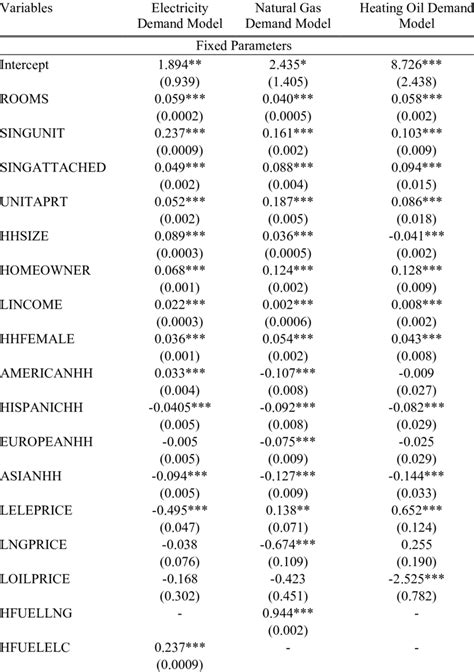 | Variables | Electricity Demand Model | Natural Gas Demand Model | Heating Oil Demand Model |
|---|---|---|---|
| | Fixed Parameters | | |
| Intercept | 1.894** | 2.435* | 8.726*** |
| | (0.939) | (1.405) | (2.438) |
| ROOMS | 0.059*** | 0.040*** | 0.058*** |
| | (0.0002) | (0.0005) | (0.002) |
| SINGUNIT | 0.237*** | 0.161*** | 0.103*** |
| | (0.0009) | (0.002) | (0.009) |
| SINGATTACHED | 0.049*** | 0.088*** | 0.094*** |
| | (0.002) | (0.004) | (0.015) |
| UNITAPRT | 0.052*** | 0.187*** | 0.086*** |
| | (0.002) | (0.005) | (0.018) |
| HHSIZE | 0.089*** | 0.036*** | -0.041*** |
| | (0.0003) | (0.0005) | (0.002) |
| HOMEOWNER | 0.068*** | 0.124*** | 0.128*** |
| | (0.001) | (0.002) | (0.009) |
| LINCOME | 0.022*** | 0.002*** | 0.008*** |
| | (0.0003) | (0.0006) | (0.002) |
| HHFEMALE | 0.036*** | 0.054*** | 0.043*** |
| | (0.001) | (0.002) | (0.008) |
| AMERICANHH | 0.033*** | -0.107*** | -0.009 |
| | (0.004) | (0.008) | (0.027) |
| HISPANICHH | -0.0405*** | -0.092*** | -0.082*** |
| | (0.005) | (0.008) | (0.029) |
| EUROPEANHH | -0.005 | -0.075*** | -0.025 |
| | (0.005) | (0.009) | (0.029) |
| ASIANHH | -0.094*** | -0.127*** | -0.144*** |
| | (0.005) | (0.009) | (0.033) |
| LELEPRICE | -0.495*** | 0.138** | 0.652*** |
| | (0.047) | (0.071) | (0.124) |
| LNGPRICE | -0.038 | -0.674*** | 0.255 |
| | (0.076) | (0.109) | (0.190) |
| LOILPRICE | -0.168 | -0.423 | -2.525*** |
| | (0.302) | (0.451) | (0.782) |
| HFUELLNG | - | 0.944*** | - |
| | | (0.002) | |
| HFUELELC | 0.237*** | - | - |
| | (0.0009) | | |